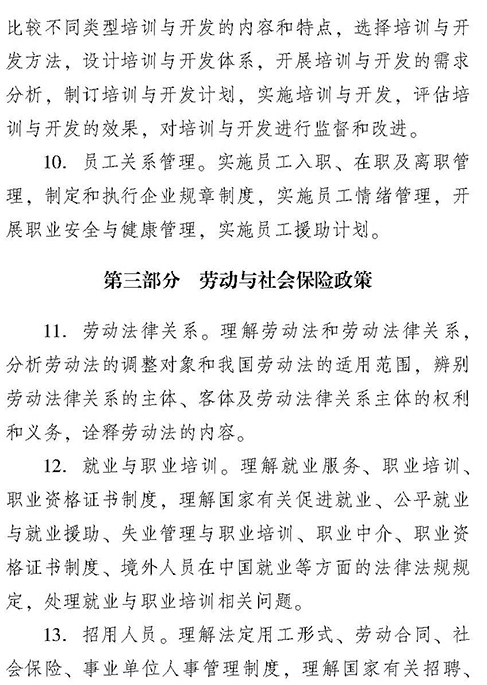 比较不同类型培训与开发的内容和特点，选择培训与开发方法，设计培训与开发体系，开展培训与开发的需求分析，制订培训与开发计划，实施培训与开发，评估培训与开发的效果，对培训与开发进行监督和改进。

10. 员工关系管理。实施员工入职、在职及离职管理，制定和执行企业规章制度，实施员工情绪管理，开展职业安全与健康管理，实施员工援助计划。

第三部分　劳动与社会保险政策

11. 劳动法律关系。理解劳动法和劳动法律关系，分析劳动法的调整对象和我国劳动法的适用范围，辨别劳动法律关系的主体、客体及劳动法律关系主体的权利和义务，诠释劳动法的内容。

12. 就业与职业培训。理解就业服务、职业培训、职业资格证书制度，理解国家有关促进就业、公平就业与就业援助、失业管理与职业培训、职业中介、职业资格证书制度、境外人员在中国就业等方面的法律法规规定，处理就业与职业培训相关问题。

13. 招用人员。理解法定用工形式、劳动合同、社会保险、事业单位人事管理制度，理解国家有关招聘、